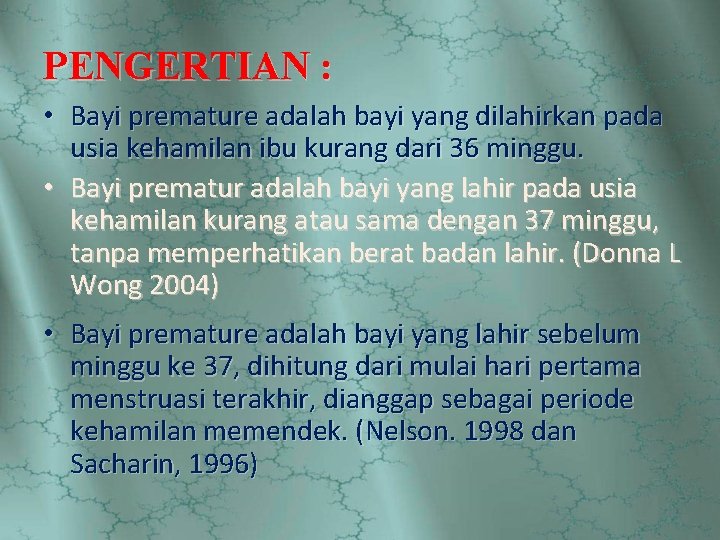 PENGERTIAN :

• Bayi premature adalah bayi yang dilahirkan pada usia kehamilan ibu kurang dari 36 minggu.

• Bayi prematur adalah bayi yang lahir pada usia kehamilan kurang atau sama dengan 37 minggu, tanpa memperhatikan berat badan lahir. (Donna L Wong 2004)

• Bayi premature adalah bayi yang lahir sebelum minggu ke 37, dihitung dari mulai hari pertama menstruasi terakhir, dianggap sebagai periode kehamilan memendek. (Nelson. 1998 dan Sacharin, 1996)